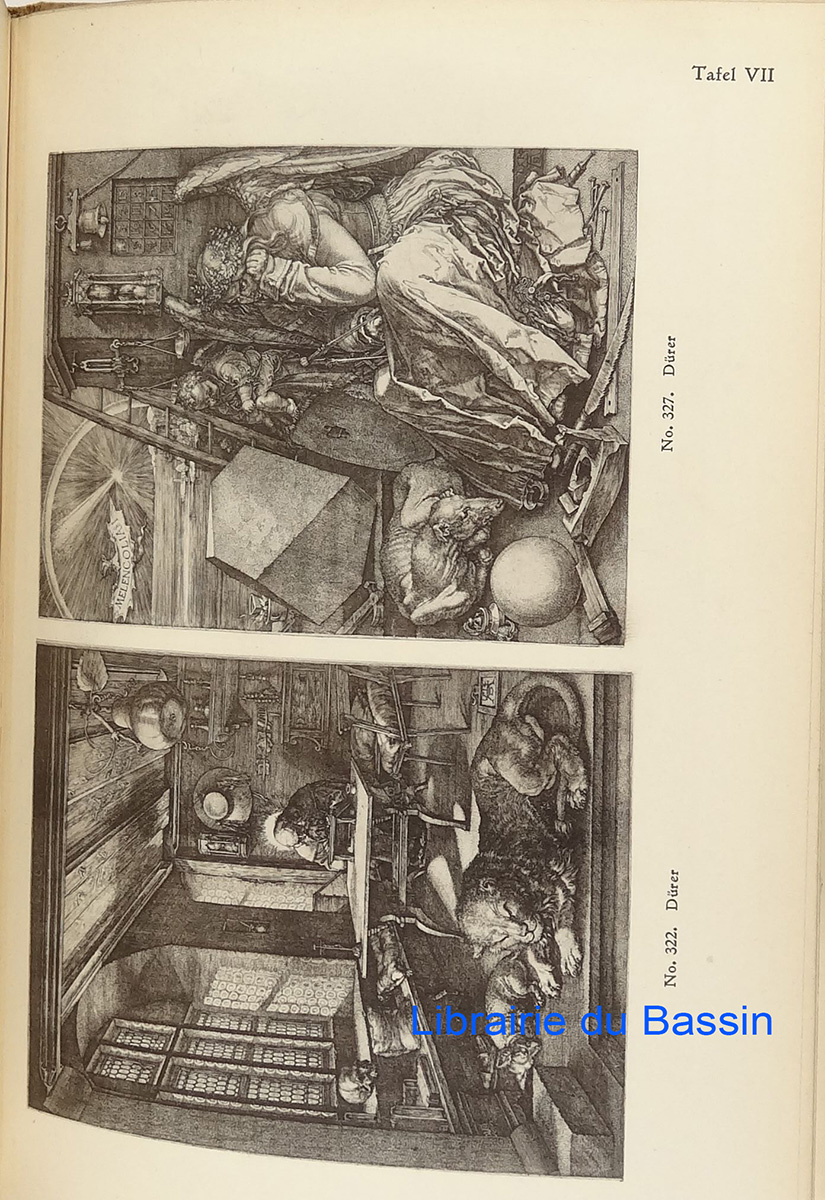 Tafel VII

No. 327. Dürer

No. 322. Dürer

Librairie du Bassin